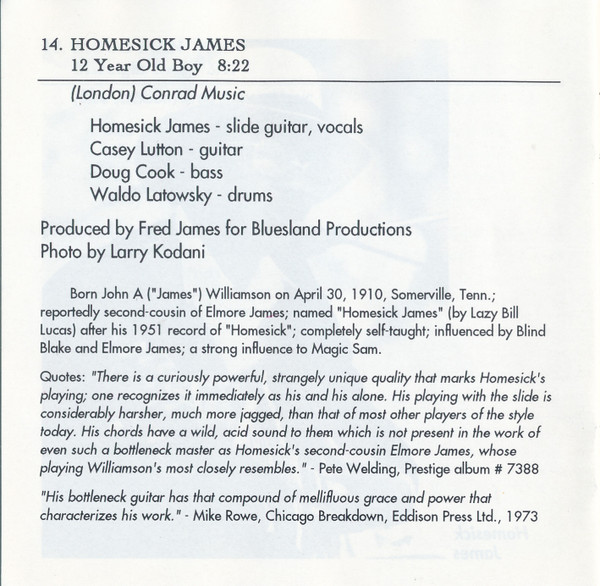 14. HOMESICK JAMES
12 Year Old Boy 8:22

(London) Conrad Music

Homesick James - slide guitar, vocals
Casey Lutton - guitar
Doug Cook - bass
Waldo Latowsky - drums

Produced by Fred James for Bluesland Productions
Photo by Larry Kodani

Born John A ("James") Williamson on April 30, 1910, Somerville, Tenn.; reportedly second-cousin of Elmore James; named "Homesick James" (by Lazy Bill Lucas) after his 1951 record of "Homesick"; completely self-taught; influenced by Blind Blake and Elmore James; a strong influence to Magic Sam.

Quotes: "There is a curiously powerful, strangely unique quality that marks Homesick's playing; one recognizes it immediately as his and his alone. His playing with the slide is considerably harsher, much more jagged, than that of most other players of the style today. His chords have a wild, acid sound to them which is not present in the work of even such a bottleneck master as Homesick's second-cousin Elmore James, whose playing Williamson's most closely resembles." - Pete Welding, Prestige album # 7388

"His bottleneck guitar has that compound of mellifluous grace and power that characterizes his work." - Mike Rowe, Chicago Breakdown, Eddison Press Ltd., 1973

Homesick
James